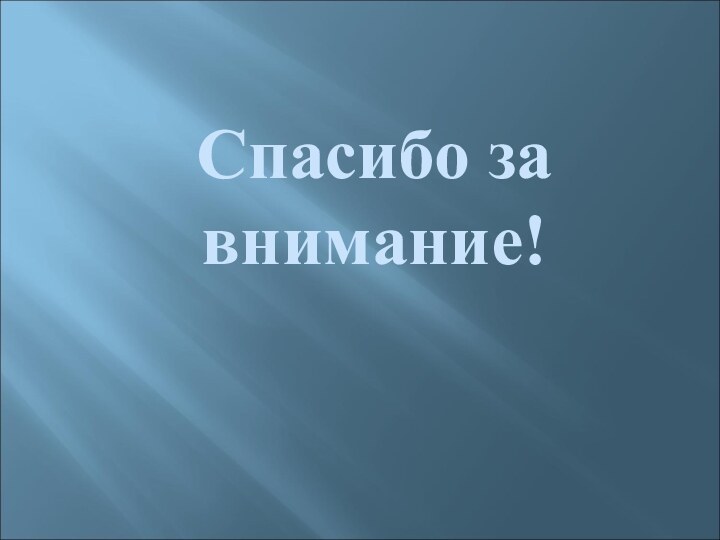 Спасибо за внимание!